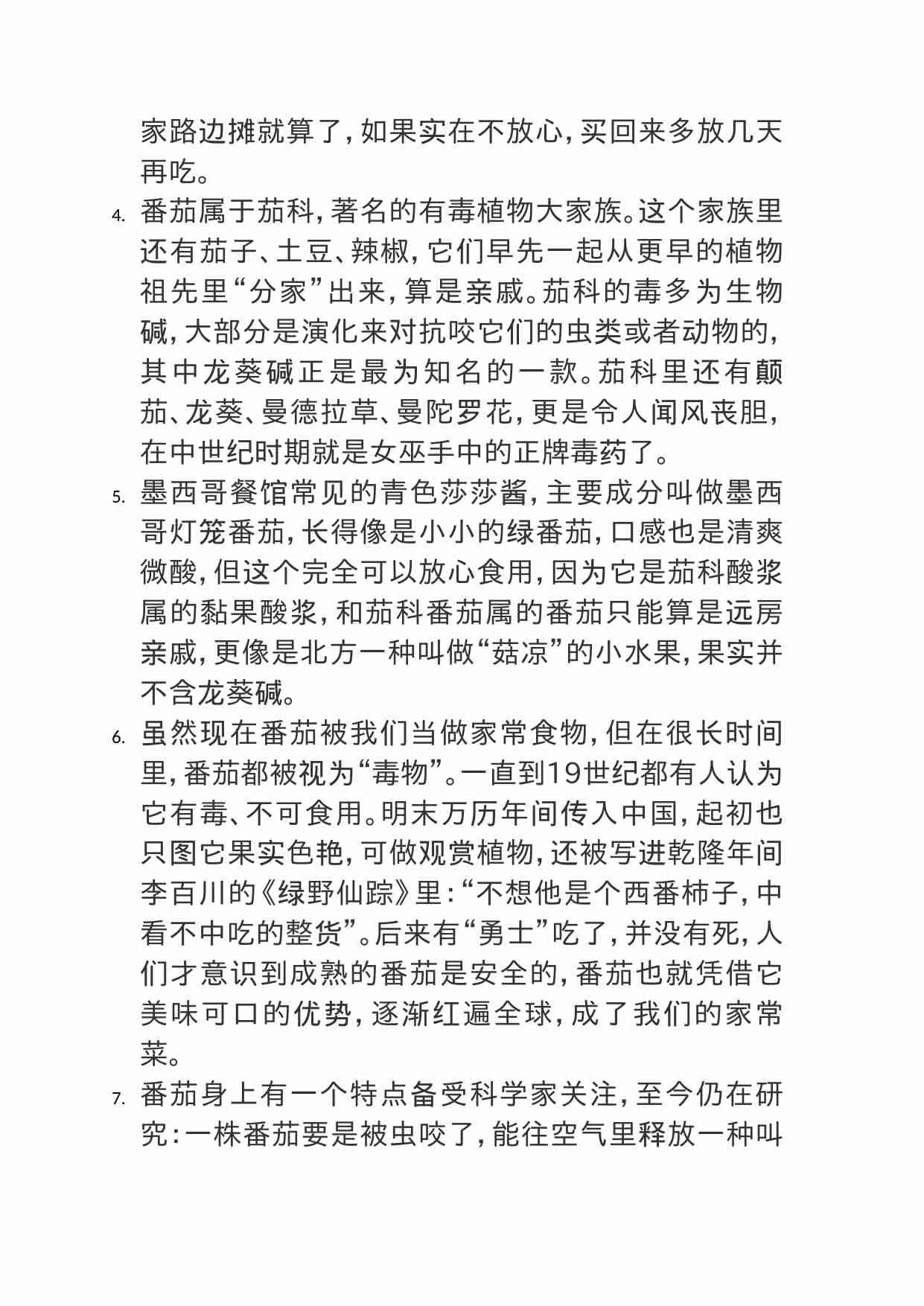 家路边摊就算了，如果实在不放心，买回来多放几天再吃。

4. 番茄属于茄科，著名的有毒植物大家族。这个家族里还有茄子、土豆、辣椒，它们早先一起从更早的植物祖先里“分家”出来，算是亲戚。茄科的毒多为生物碱，大部分是演化来对抗咬它们的虫类或者动物的，其中龙葵碱正是最为知名的一款。茄科里还有颠茄、龙葵、曼德拉草、曼陀罗花，更是令人闻风丧胆，在中世纪时期就是女巫手中的正牌毒药了。

5. 墨西哥餐馆常见的青色莎莎酱，主要成分叫做墨西哥灯笼番茄，长得像是小小的绿番茄，口感也是清爽微酸，但这个完全可以放心食用，因为它是茄科酸浆属的黏果酸浆，和茄科番茄属的番茄只能算是远房亲戚，更像是北方一种叫做“菇凉”的小水果，果实并不含龙葵碱。

6. 虽然现在番茄被我们当做家常食物，但在很长时间里，番茄都被视为“毒物”。一直到19世纪都有人认为它有毒、不可食用。明末万历年间传入中国，起初也只图它果实色艳，可做观赏植物，还被写进乾隆年间李百川的《绿野仙踪》里：“不想他是个西番柿子，中看不中吃的整货”。后来有“勇士”吃了，并没有死，人们才意识到成熟的番茄是安全的，番茄也就凭借它美味可口的优势，逐渐红遍全球，成了我们的家常菜。

7. 番茄身上有一个特点备受科学家关注，至今仍在研究：一株番茄要是被虫咬了，能往空气里释放一种叫